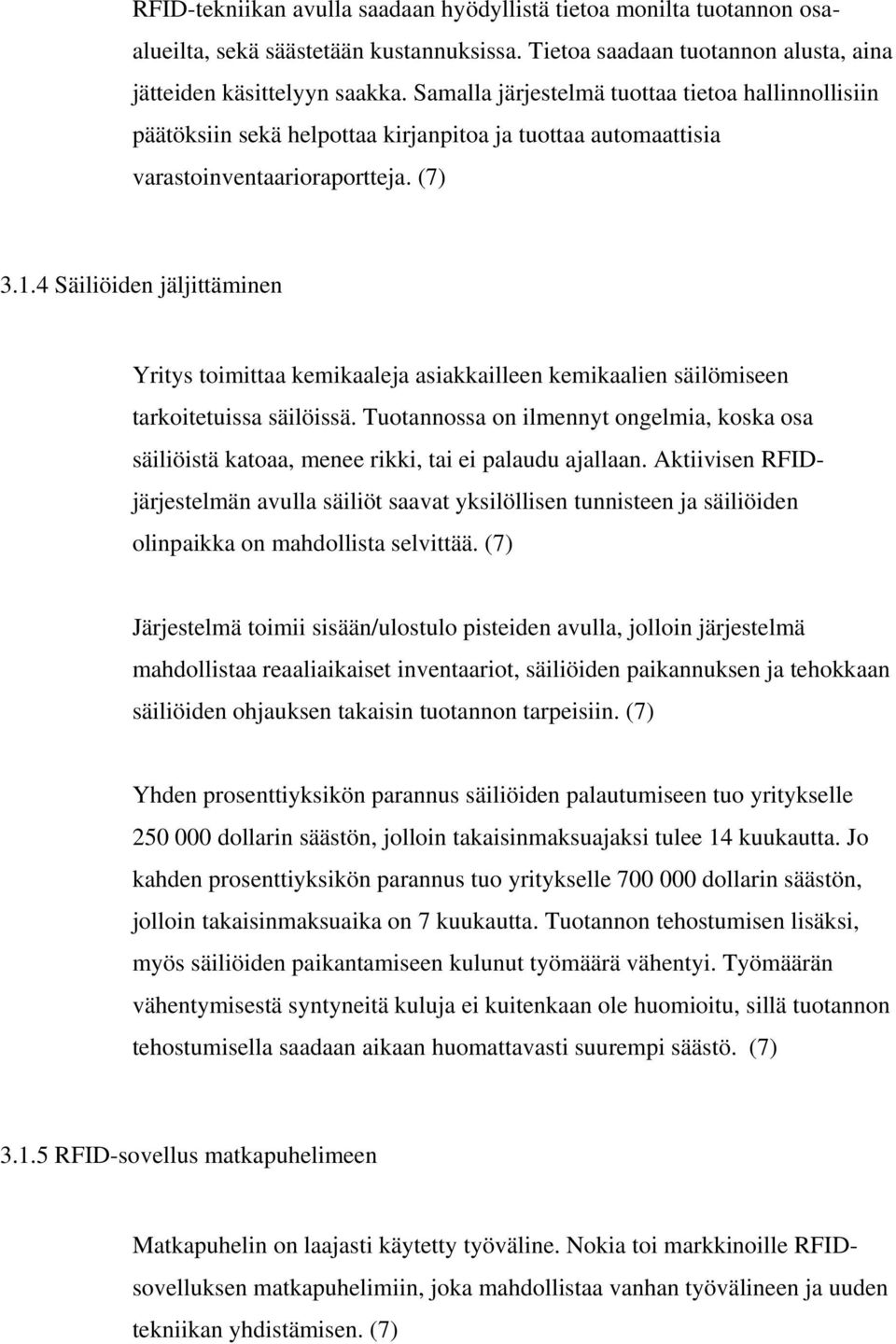 RFID-tekniikan avulla saadaan hyödyllistä tietoa monilta tuotannon osa-alueilta, sekä säästetään kustannuksissa. Tietoa saadaan tuotannon alusta, aina jätteiden käsittelyyn saakka. Samalla järjestelmä tuottaa tietoa hallinnollisiin päätöksiin sekä helpottaa kirjanpitoa ja tuottaa automaattisia varastoinventaarioraportteja. (7)

3.1.4 Säiliöiden jäljittäminen

Yritys toimittaa kemikaaleja asiakkailleen kemikaalien säilömiseen tarkoitetuissa säilöissä. Tuotannossa on ilmennyt ongelmia, koska osa säiliöistä katoaa, menee rikki, tai ei palaudu ajallaan. Aktiivisen RFID-järjestelmän avulla säiliöt saavat yksilöllisen tunnisteen ja säiliöiden olinpaikka on mahdollista selvittää. (7)

Järjestelmä toimii sisään/ulostulo pisteiden avulla, jolloin järjestelmä mahdollistaa reaaliaikaiset inventaariot, säiliöiden paikannuksen ja tehokkaan säiliöiden ohjauksen takaisin tuotannon tarpeisiin. (7)

Yhden prosenttiyksikön parannus säiliöiden palautumiseen tuo yritykselle 250 000 dollarin säästön, jolloin takaisinmaksuajaksi tulee 14 kuukautta. Jo kahden prosenttiyksikön parannus tuo yritykselle 700 000 dollarin säästön, jolloin takaisinmaksuaika on 7 kuukautta. Tuotannon tehostumisen lisäksi, myös säiliöiden paikantamiseen kulunut työmäärä vähentyi. Työmäärän vähentymisestä syntyneitä kuluja ei kuitenkaan ole huomioitu, sillä tuotannon tehostumisella saadaan aikaan huomattavasti suurempi säästö. (7)

3.1.5 RFID-sovellus matkapuhelimeen

Matkapuhelin on laajasti käytetty työväline. Nokia toi markkinoille RFID-sovelluksen matkapuhelimiin, joka mahdollistaa vanhan työvälineen ja uuden tekniikan yhdistämisen. (7)